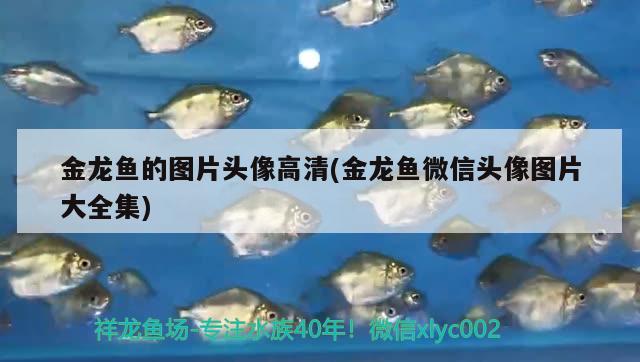 金龙鱼的图片头像高清(金龙鱼微信头像图片大全集)

祥龙鱼场-专注水族40年！微信xlyc002